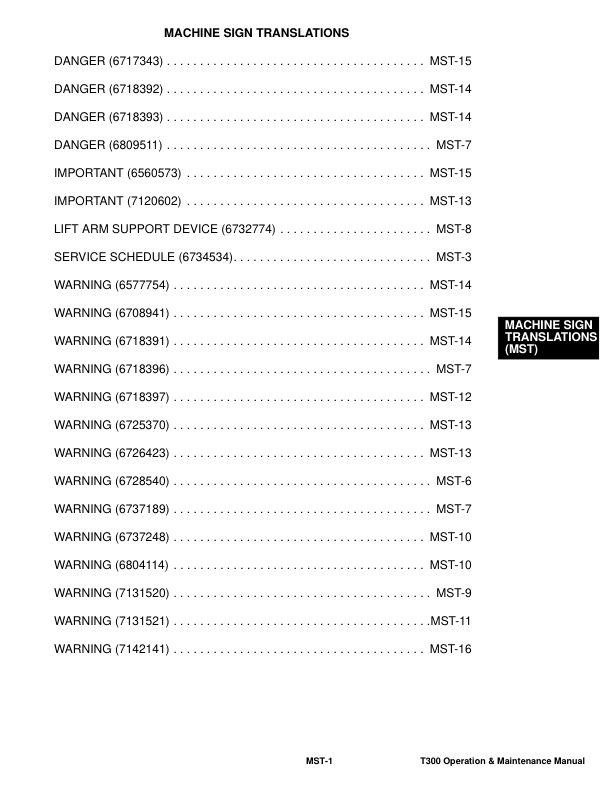 MACHINE SIGN TRANSLATIONS

DANGER (6717343) . . . . . . . . . . . . . . . . . . . . . . . . . . . . . . . . . . . . . . . MST-15

DANGER (6718392) . . . . . . . . . . . . . . . . . . . . . . . . . . . . . . . . . . . . . . . MST-14

DANGER (6718393) . . . . . . . . . . . . . . . . . . . . . . . . . . . . . . . . . . . . . . . MST-14

DANGER (6809511) . . . . . . . . . . . . . . . . . . . . . . . . . . . . . . . . . . . . . . . . MST-7

IMPORTANT (6560573) . . . . . . . . . . . . . . . . . . . . . . . . . . . . . . . . . . . . MST-15

IMPORTANT (7120602) . . . . . . . . . . . . . . . . . . . . . . . . . . . . . . . . . . . . MST-13

LIFT ARM SUPPORT DEVICE (6732774) . . . . . . . . . . . . . . . . . . . . . . . MST-8

SERVICE SCHEDULE (6734534). . . . . . . . . . . . . . . . . . . . . . . . . . . . . . MST-3

WARNING (6577754) . . . . . . . . . . . . . . . . . . . . . . . . . . . . . . . . . . . . . . MST-14

WARNING (6708941) . . . . . . . . . . . . . . . . . . . . . . . . . . . . . . . . . . . . . . MST-15

WARNING (6718391) . . . . . . . . . . . . . . . . . . . . . . . . . . . . . . . . . . . . . . MST-14

WARNING (6718396) . . . . . . . . . . . . . . . . . . . . . . . . . . . . . . . . . . . . . . . MST-7

WARNING (6718397) . . . . . . . . . . . . . . . . . . . . . . . . . . . . . . . . . . . . . . MST-12

WARNING (6725370) . . . . . . . . . . . . . . . . . . . . . . . . . . . . . . . . . . . . . . MST-13

WARNING (6726423) . . . . . . . . . . . . . . . . . . . . . . . . . . . . . . . . . . . . . . MST-13

WARNING (6728540) . . . . . . . . . . . . . . . . . . . . . . . . . . . . . . . . . . . . . . . MST-6

WARNING (6737189) . . . . . . . . . . . . . . . . . . . . . . . . . . . . . . . . . . . . . . . MST-7

WARNING (6737248) . . . . . . . . . . . . . . . . . . . . . . . . . . . . . . . . . . . . . . MST-10

WARNING (6804114) . . . . . . . . . . . . . . . . . . . . . . . . . . . . . . . . . . . . . . MST-10

WARNING (7131520) . . . . . . . . . . . . . . . . . . . . . . . . . . . . . . . . . . . . . . . MST-9

WARNING (7131521) . . . . . . . . . . . . . . . . . . . . . . . . . . . . . . . . . . . . . . .MST-11

WARNING (7142141) . . . . . . . . . . . . . . . . . . . . . . . . . . . . . . . . . . . . . . MST-16

MACHINE SIGN TRANSLATIONS (MST)

MST-1

T300 Operation & Maintenance Manual